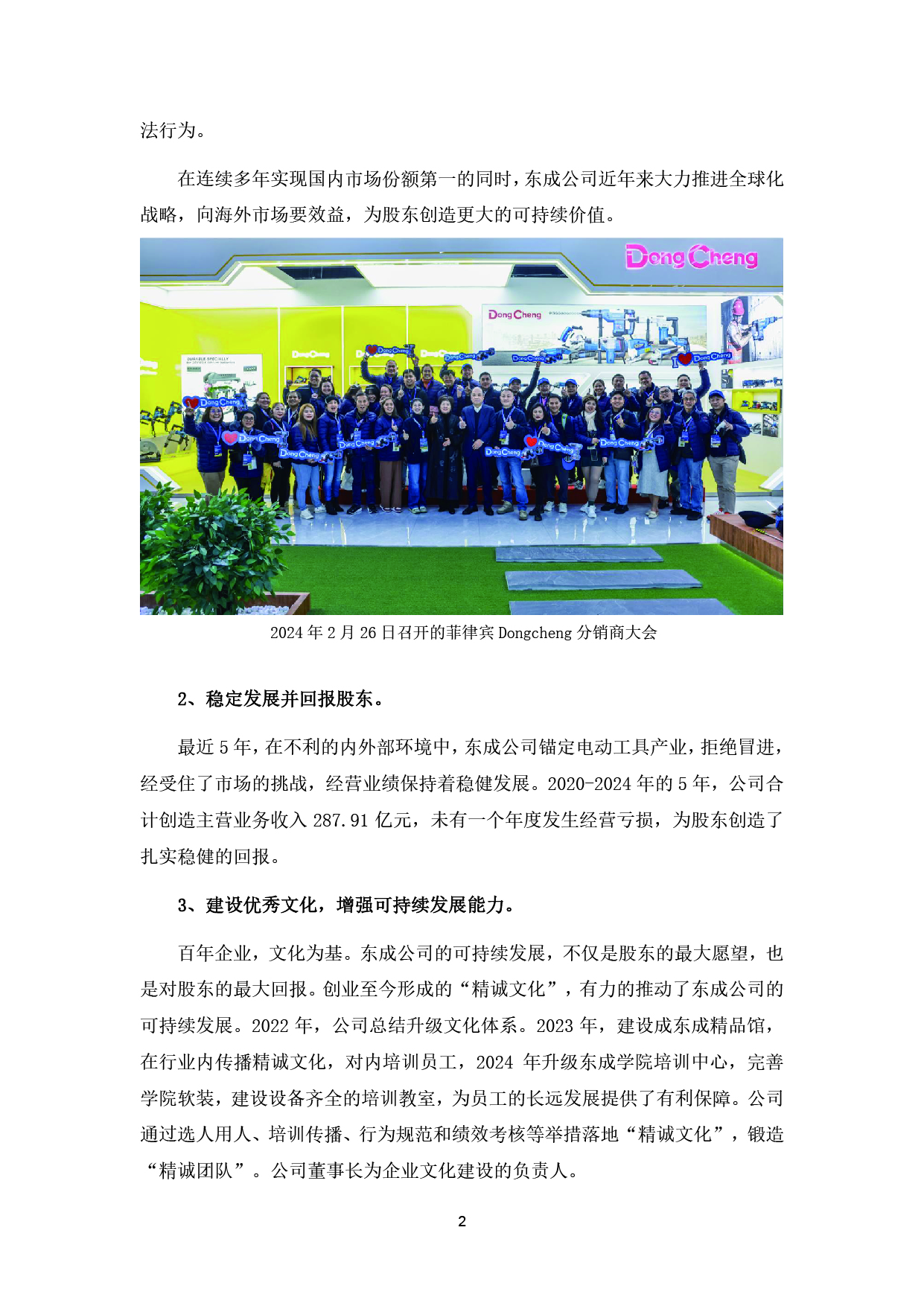 法行为。

在连续多年实现国内市场份额第一的同时，东成公司近年来大力推进全球化战略，向海外市场要效益，为股东创造更大的可持续价值。

DongCheng

DongCheng

2024 年 2 月 26 日召开的菲律宾 Dongcheng 分销商大会

2、稳定发展并回报股东。

最近 5 年，在不利的内外部环境中，东成公司锚定电动工具产业，拒绝冒进，经受住了市场的挑战，经营业绩保持着稳健发展。2020-2024 年的 5 年，公司合计创造主营业务收入 287.91 亿元，未有一个年度发生经营亏损，为股东创造了扎实稳健的回报。

3、建设优秀文化，增强可持续发展能力。

百年企业，文化为基。东成公司的可持续发展，不仅是股东的最大愿望，也是对股东的最大回报。创业至今形成的“精诚文化”，有力的推动了东成公司的可持续发展。2022 年，公司总结升级文化体系。2023 年，建设成东成精品馆，在行业内传播精诚文化，对内培训员工，2024 年升级东成学院培训中心，完善学院软装，建设设备齐全的培训教室，为员工的长远发展提供了有利保障。公司通过选人用人、培训传播、行为规范和绩效考核等举措落地“精诚文化”，锻造“精诚团队”。公司董事长为企业文化建设的负责人。

2